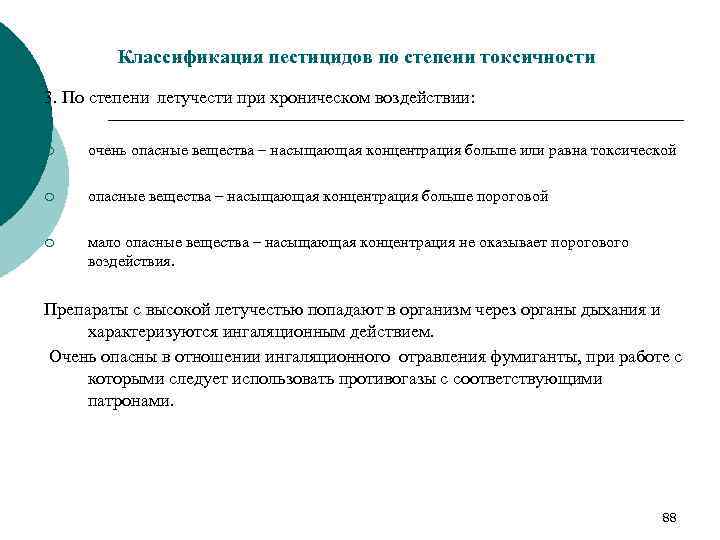 Классификация пестицидов по степени токсичности

3. По степени летучести при хроническом воздействии:

очень опасные вещества – насыщающая концентрация больше или равна токсической

опасные вещества – насыщающая концентрация больше пороговой

мало опасные вещества – насыщающая концентрация не оказывает порогового воздействия.

Препараты с высокой летучестью попадают в организм через органы дыхания и характеризуются ингаляционным действием.

Очень опасны в отношении ингаляционного отравления фумиганты, при работе с которыми следует использовать противогазы с соответствующими патронами.

88